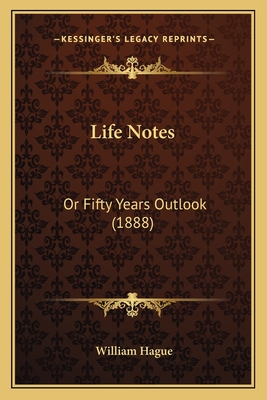 —KESSINGER'S LEGACY REPRINTS—

Life Notes

Or Fifty Years Outlook (1888)

William Hague